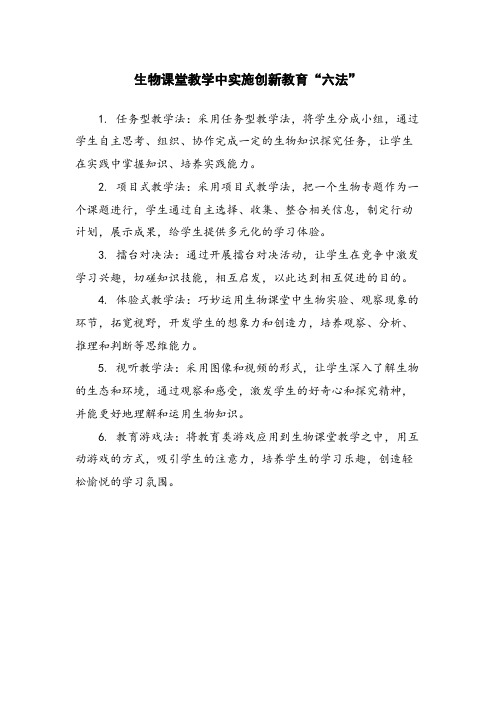 生物课堂教学中实施创新教育“六法”

1. 任务型教学法：采用任务型教学法，将学生分成小组，通过学生自主思考、组织、协作完成一定的生物知识探究任务，让学生在实践中掌握知识、培养实践能力。

2. 项目式教学法：采用项目式教学法，把一个生物专题作为一个课题进行，学生通过自主选择、收集、整合相关信息，制定行动计划，展示成果，给学生提供多元化的学习体验。

3. 擂台对决法：通过开展擂台对决活动，让学生在竞争中激发学习兴趣，切磋知识技能，相互启发，以此达到相互促进的目的。

4. 体验式教学法：巧妙运用生物课堂中生物实验、观察现象的环节，拓宽视野，开发学生的想象力和创造力，培养观察、分析、推理和判断等思维能力。

5. 视听教学法：采用图像和视频的形式，让学生深入了解生物的生态和环境，通过观察和感受，激发学生的好奇心和探究精神，并能更好地理解和运用生物知识。

6. 教育游戏法：将教育类游戏应用到生物课堂教学之中，用互动游戏的方式，吸引学生的注意力，培养学生的学习乐趣，创造轻松愉悦的学习氛围。